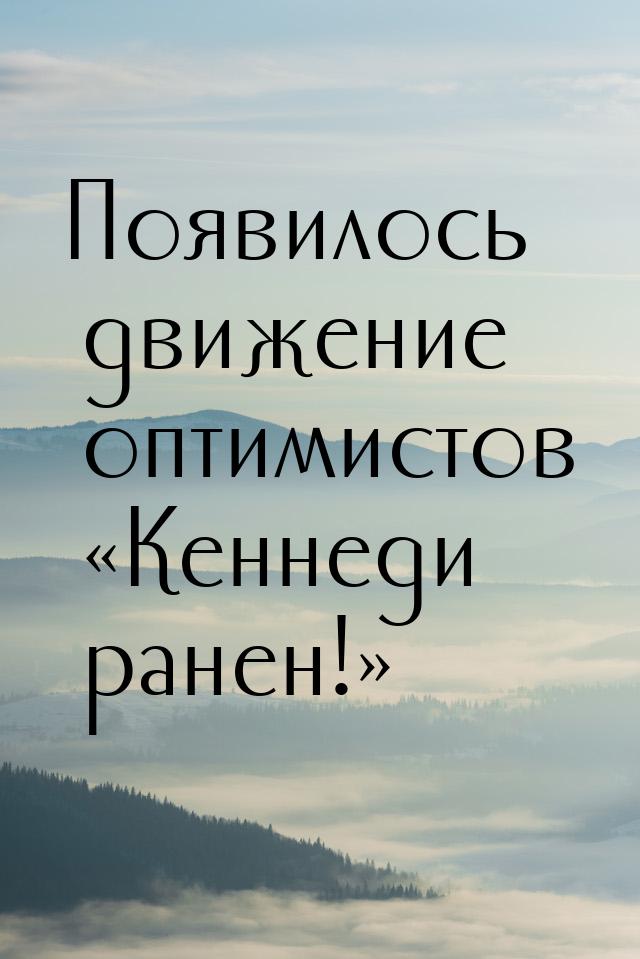 Появилось движение оптимистов «Кеннеди ранен!»